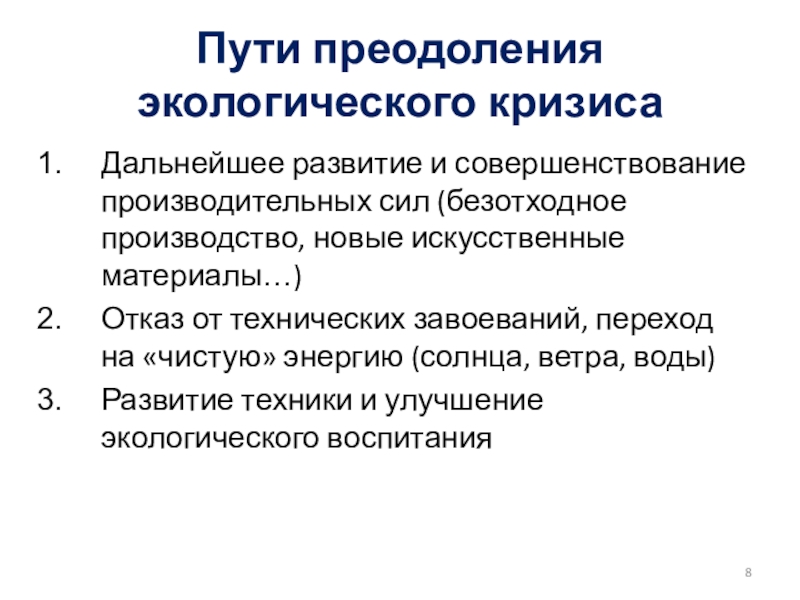 Пути преодоления экологического кризиса

1. Дальнейшее развитие и совершенствование производительных сил (безотходное производство, новые искусственные материалы…)
2. Отказ от технических завоеваний, переход на «чистую» энергию (солнца, ветра, воды)
3. Развитие техники и улучшение экологического воспитания

8